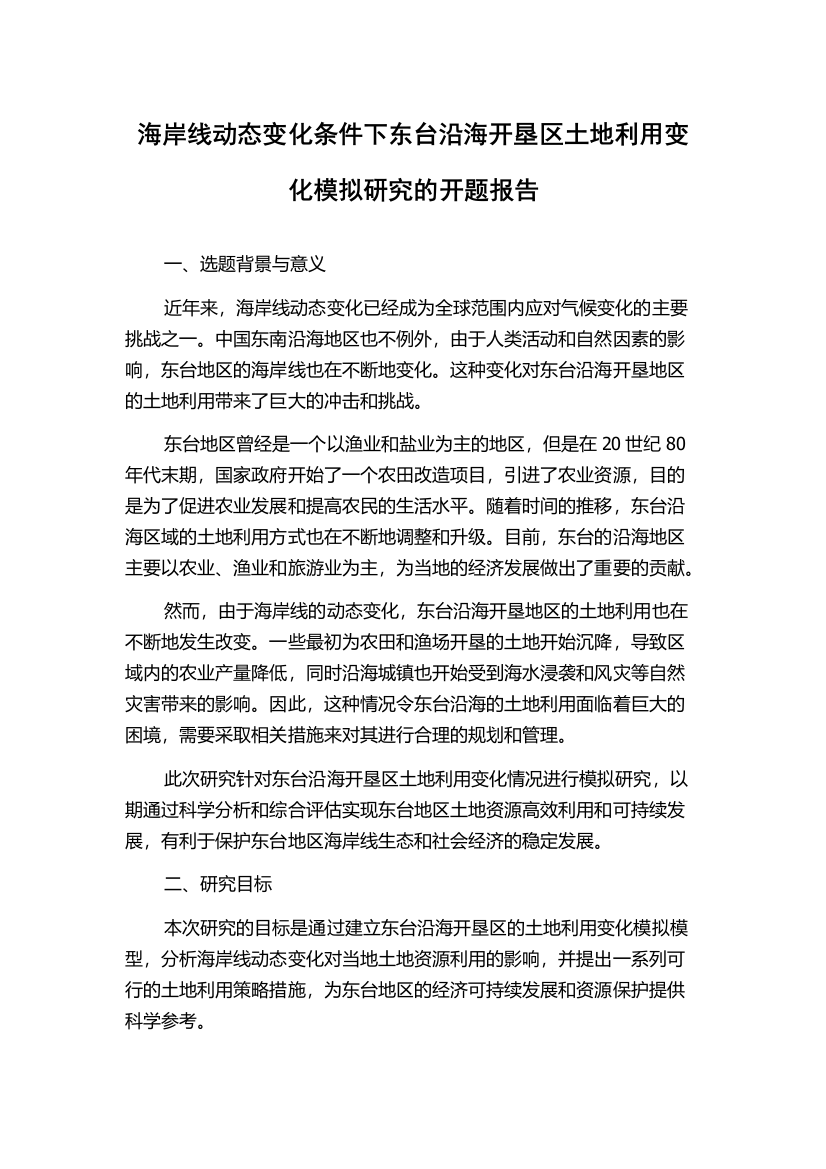 海岸线动态变化条件下东台沿海开垦区土地利用变化模拟研究的开题报告

一、选题背景与意义

近年来，海岸线动态变化已经成为全球范围内应对气候变化的主要挑战之一。中国东南沿海地区也不例外，由于人类活动和自然因素的影响，东台地区的海岸线也在不断地变化。这种变化对东台沿海开垦地区的土地利用带来了巨大的冲击和挑战。

东台地区曾经是一个以渔业和盐业为主的地区，但是在 20 世纪 80 年代末期，国家政府开始了一个农田改造项目，引进了农业资源，目的是为了促进农业发展和提高农民的生活水平。随着时间的推移，东台沿海区域的土地利用方式也在不断地调整和升级。目前，东台的沿海地区主要以农业、渔业和旅游业为主，为当地的经济发展做出了重要的贡献。

然而，由于海岸线的动态变化，东台沿海开垦地区的土地利用也在不断地发生改变。一些最初为农田和渔场开垦的土地开始沉降，导致区域内的农业产量降低，同时沿海城镇也开始受到海水浸袭和风灾等自然灾害带来的影响。因此，这种情况令东台沿海的土地利用面临着巨大的困境，需要采取相关措施来对其进行合理的规划和管理。

此次研究针对东台沿海开垦区土地利用变化情况进行模拟研究，以期通过科学分析和综合评估实现东台地区土地资源高效利用和可持续发展，有利于保护东台地区海岸线生态和社会经济的稳定发展。

二、研究目标

本次研究的目标是通过建立东台沿海开垦区的土地利用变化模拟模型，分析海岸线动态变化对当地土地资源利用的影响，并提出一系列可行的土地利用策略措施，为东台地区的经济可持续发展和资源保护提供科学参考。